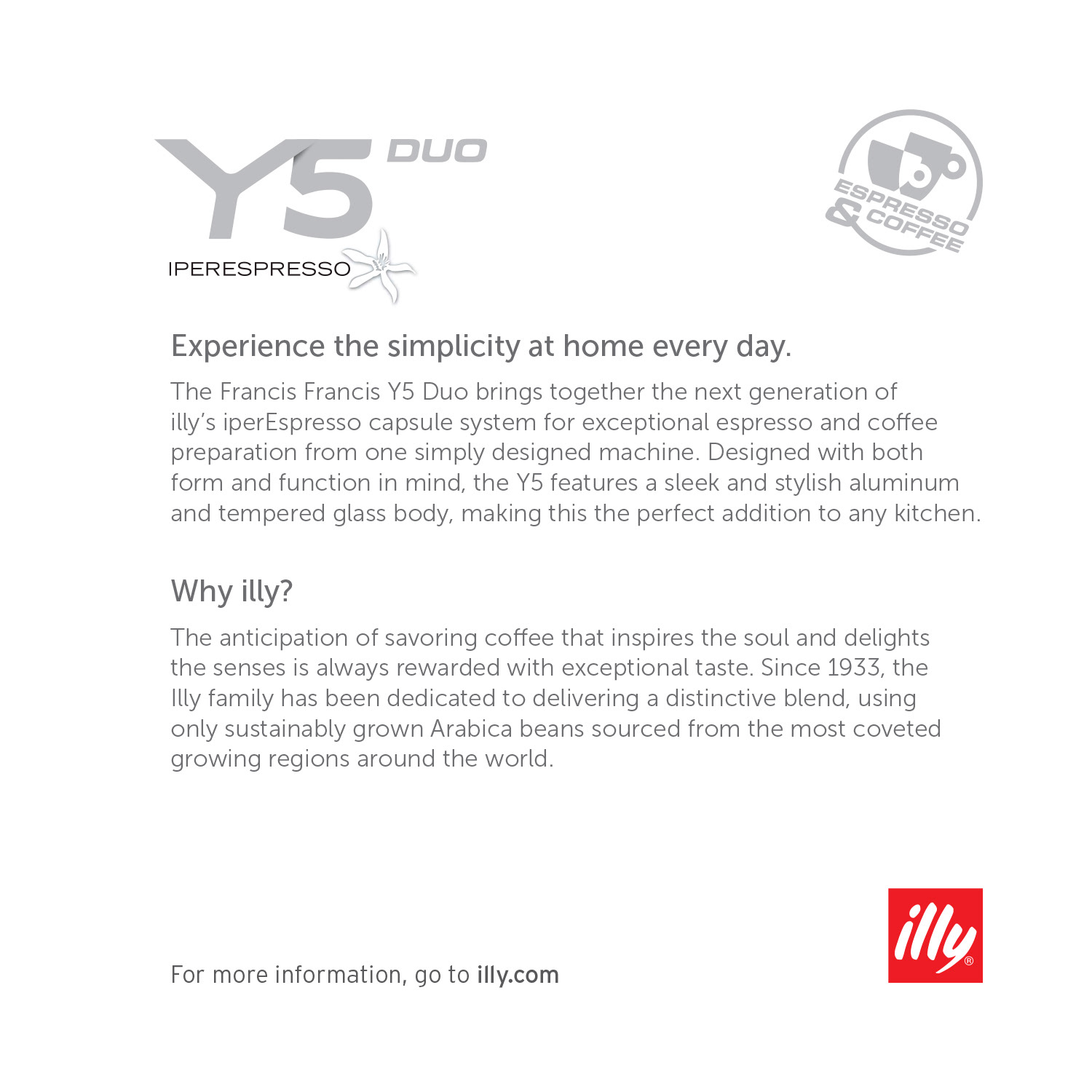 Y5 DUO
IPERESPRESSO

ESPRESSO & COFFEE

Experience the simplicity at home every day.

The Francis Francis Y5 Duo brings together the next generation of illy's iperEspresso capsule system for exceptional espresso and coffee preparation from one simply designed machine. Designed with both form and function in mind, the Y5 features a sleek and stylish aluminum and tempered glass body, making this the perfect addition to any kitchen.

Why illy?

The anticipation of savoring coffee that inspires the soul and delights the senses is always rewarded with exceptional taste. Since 1933, the Illy family has been dedicated to delivering a distinctive blend, using only sustainably grown Arabica beans sourced from the most coveted growing regions around the world.

For more information, go to illy.com

illy®